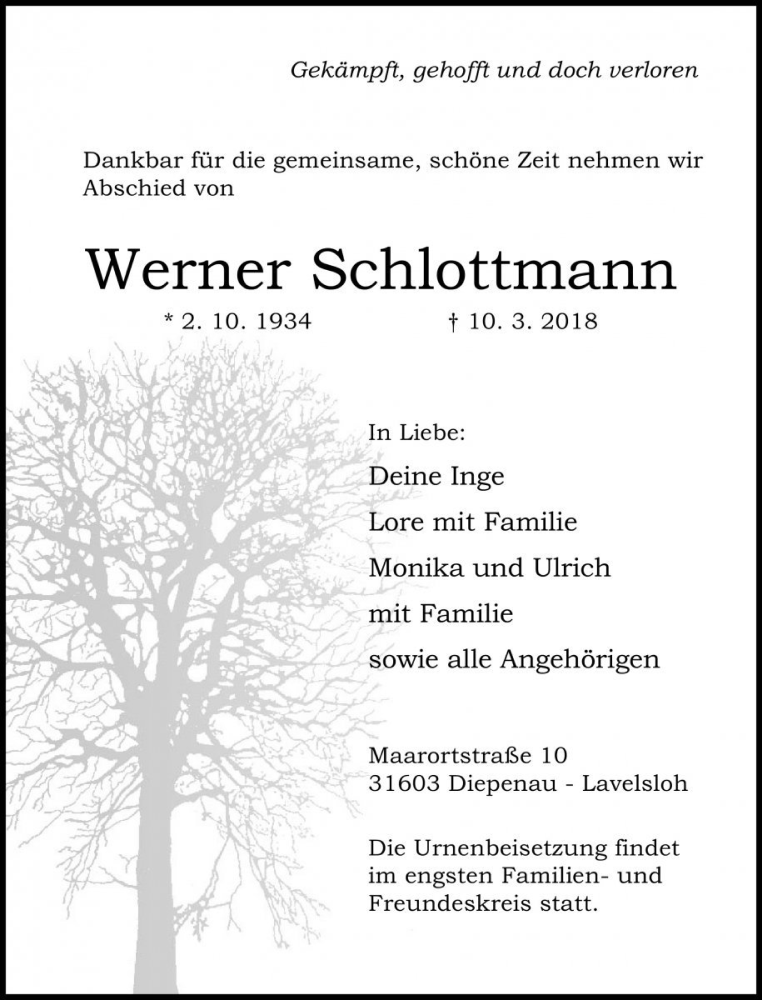 Gekämpft, gehofft und doch verloren

Dankbar für die gemeinsame, schöne Zeit nehmen wir Abschied von

Werner Schlottmann

* 2. 10. 1934 † 10. 3. 2018

In Liebe:

Deine Inge
Lore mit Familie
Monika und Ulrich
mit Familie
sowie alle Angehörigen

Maarortstraße 10
31603 Diepenau - Lavelsloh

Die Urnenbeisetzung findet im engsten Familien- und Freundeskreis statt.